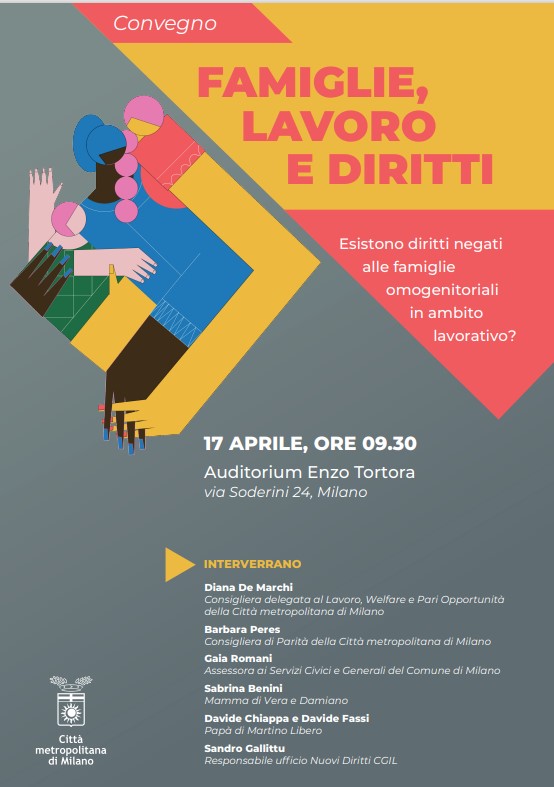 Convegno

FAMIGLIE, LAVORO E DIRITTI

Esistono diritti negati alle famiglie omogenitoriali in ambito lavorativo?

17 APRILE, ORE 09.30

Auditorium Enzo Tortora
via Soderini 24, Milano

INTERVERRANO

Diana De Marchi
Consigliera delegata al Lavoro, Welfare e Pari Opportunità della Città metropolitana di Milano

Barbara Peres
Consigliera di Parità della Città metropolitana di Milano

Gaia Romani
Assessora ai Servizi Civici e Generali del Comune di Milano

Sabrina Benini
Mamma di Vera e Damiano

Davide Chiappa e Davide Fassi
Papà di Martino Libero

Sandro Gallittu
Responsabile ufficio Nuovi Diritti CGIL

Città
metropolitana
di Milano